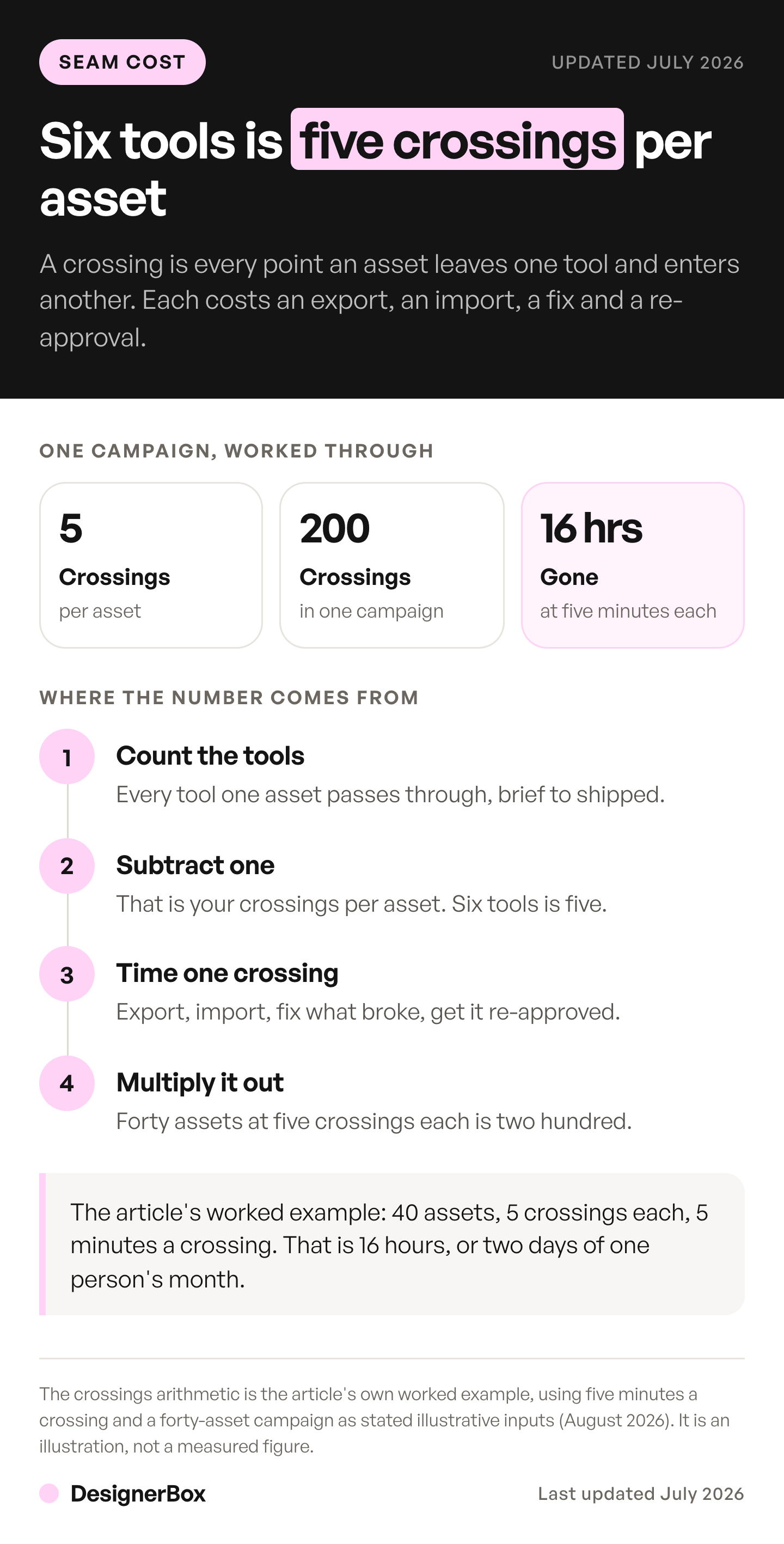 SEAM COST

UPDATED JULY 2026

Six tools is five crossings per asset

A crossing is every point an asset leaves one tool and enters another. Each costs an export, an import, a fix and a re-approval.

ONE CAMPAIGN, WORKED THROUGH

5
Crossings
per asset

200
Crossings
in one campaign

16 hrs
Gone
at five minutes each

WHERE THE NUMBER COMES FROM

1
Count the tools
Every tool one asset passes through, brief to shipped.

2
Subtract one
That is your crossings per asset. Six tools is five.

3
Time one crossing
Export, import, fix what broke, get it re-approved.

4
Multiply it out
Forty assets at five crossings each is two hundred.

The article's worked example: 40 assets, 5 crossings each, 5 minutes a crossing. That is 16 hours, or two days of one person's month.

The crossings arithmetic is the article's own worked example, using five minutes a crossing and a forty-asset campaign as stated illustrative inputs (August 2026). It is an illustration, not a measured figure.

DesignerBox

Last updated July 2026